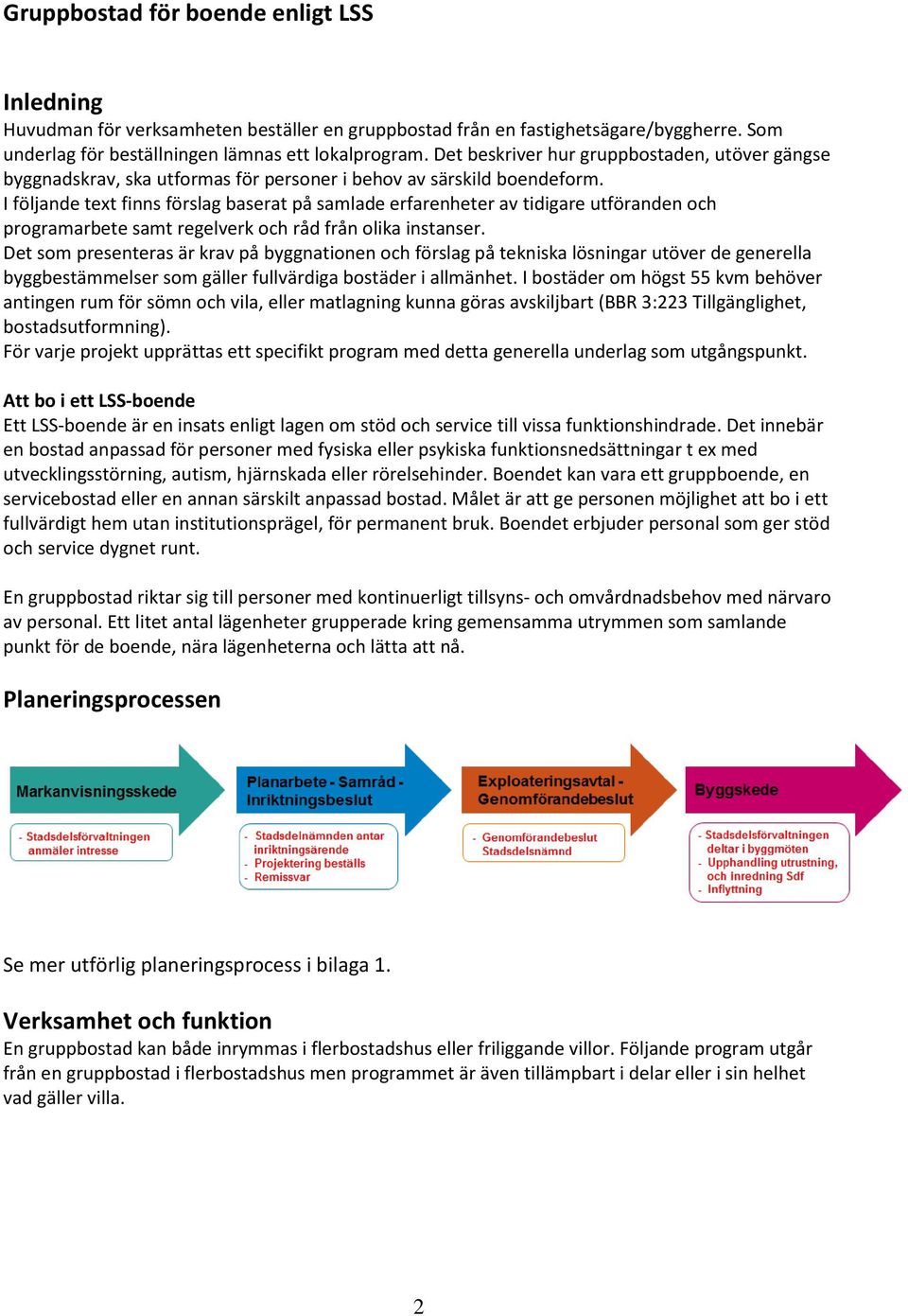 Gruppbostad för boende enligt LSS

Inledning
Huvudman för verksamheten beställer en gruppbostad från en fastighetsägare/byggherre. Som underlag för beställningen lämnas ett lokalprogram. Det beskriver hur gruppbostaden, utöver gängse byggnadskrav, ska utformas för personer i behov av särskild boendeform.
I följande text finns förslag baserat på samlade erfarenheter av tidigare utföranden och programarbete samt regelverk och råd från olika instanser.
Det som presenteras är krav på byggnationen och förslag på tekniska lösningar utöver de generella byggbestämmelser som gäller fullvärdiga bostäder i allmänhet. I bostäder om högst 55 kvm behöver antingen rum för sömn och vila, eller matlagning kunna göras avskiljbart (BBR 3:223 Tillgänglighet, bostadsutformning).
För varje projekt upprättas ett specifikt program med detta generella underlag som utgångspunkt.

Att bo i ett LSS-boende
Ett LSS-boende är en insats enligt lagen om stöd och service till vissa funktionshindrade. Det innebär en bostad anpassad för personer med fysiska eller psykiska funktionsnedsättningar t ex med utvecklingsstörning, autism, hjärnskada eller rörelsehinder. Boendet kan vara ett gruppboende, en servicebostad eller en annan särskilt anpassad bostad. Målet är att ge personen möjlighet att bo i ett fullvärdigt hem utan institutionsprägel, för permanent bruk. Boendet erbjuder personal som ger stöd och service dygnet runt.

En gruppbostad riktar sig till personer med kontinuerligt tillsyns- och omvårdnadsbehov med närvaro av personal. Ett litet antal lägenheter grupperade kring gemensamma utrymmen som samlande punkt för de boende, nära lägenheterna och lätta att nå.

Planeringsprocessen

Markanvisningsskede
- Stadsdelsförvaltningen anmäler intresse

Planarbete - Samråd - Inriktningsbeslut
- Stadsdelnämnden antar inriktningsärende
- Projektering beställs
- Remissvar

Exploateringsavtal - Genomförandebeslut
- Genomförandebeslut Stadsdelsnämnd

Byggskede
- Stadsdelsförvaltningen deltar i byggmöten
- Upphandling utrustning, och inredning Sdf
- Inflyttning

Se mer utförlig planeringsprocess i bilaga 1.

Verksamhet och funktion
En gruppbostad kan både inrymmas i flerbostadshus eller friliggande villor. Följande program utgår från en gruppbostad i flerbostadshus men programmet är även tillämpbart i delar eller i sin helhet vad gäller villa.

2